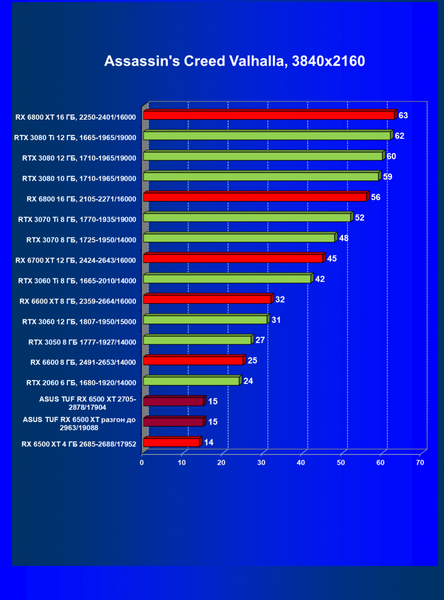 Assassin's Creed Valhalla, 3840x2160

RX 6800 XT 16 ГБ, 2250-2401/16000 63
RTX 3080 Ti 12 ГБ, 1665-1965/19000 62
RTX 3080 12 ГБ, 1710-1965/19000 60
RTX 3080 10 ГБ, 1710-1965/19000 59
RX 6800 16 ГБ, 2105-2271/16000 56
RTX 3070 Ti 8 ГБ, 1770-1935/19000 52
RTX 3070 8 ГБ, 1725-1950/14000 48
RX 6700 XT 12 ГБ, 2424-2643/16000 45
RTX 3060 Ti 8 ГБ, 1665-2010/14000 42
RX 6600 XT 8 ГБ, 2359-2664/16000 32
RTX 3060 12 ГБ, 1807-1950/15000 31
RTX 3050 8 ГБ 1777-1927/14000 27
RX 6600 8 ГБ, 2491-2653/14000 25
RTX 2060 6 ГБ, 1680-1920/14000 24
ASUS TUF RX 6500 XT 2705-2878/17904 15
ASUS TUF RX 6500 XT разгон до 2963/19088 15
RX 6500 XT 4 ГБ 2685-2688/17952 14

0 10 20 30 40 50 60 70